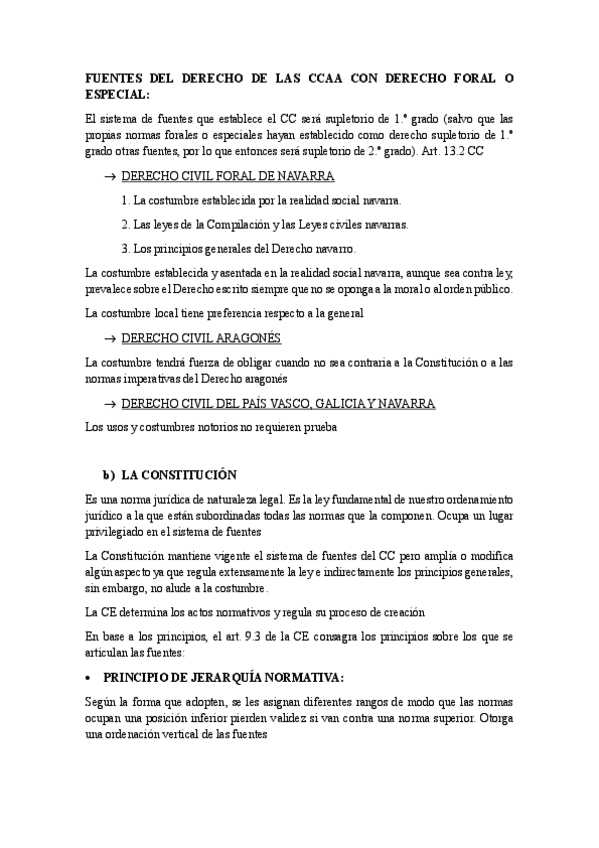 FUENTES DEL DERECHO DE LAS CCAA CON DERECHO FORAL O ESPECIAL:

El sistema de fuentes que establece el CC será supletorio de 1.º grado (salvo que las propias normas forales o especiales hayan establecido como derecho supletorio de 1.º grado otras fuentes, por lo que entonces será supletorio de 2.º grado). Art. 13.2 CC

→ DERECHO CIVIL FORAL DE NAVARRA

1. La costumbre establecida por la realidad social navarra.

2. Las leyes de la Compilación y las Leyes civiles navarras.

3. Los principios generales del Derecho navarro.

La costumbre establecida y asentada en la realidad social navarra, aunque sea contra ley, prevalece sobre el Derecho escrito siempre que no se oponga a la moral o al orden público.

La costumbre local tiene preferencia respecto a la general

→ DERECHO CIVIL ARAGONÉS

La costumbre tendrá fuerza de obligar cuando no sea contraria a la Constitución o a las normas imperativas del Derecho aragonés

→ DERECHO CIVIL DEL PAÍS VASCO, GALICIA Y NAVARRA

Los usos y costumbres notorios no requieren prueba

b) LA CONSTITUCIÓN

Es una norma jurídica de naturaleza legal. Es la ley fundamental de nuestro ordenamiento jurídico a la que están subordinadas todas las normas que la componen. Ocupa un lugar privilegiado en el sistema de fuentes

La Constitución mantiene vigente el sistema de fuentes del CC pero amplía o modifica algún aspecto ya que regula extensamente la ley e indirectamente los principios generales, sin embargo, no alude a la costumbre.

La CE determina los actos normativos y regula su proceso de creación

En base a los principios, el art. 9.3 de la CE consagra los principios sobre los que se articulan las fuentes:

• PRINCIPIO DE JERARQUÍA NORMATIVA:

Según la forma que adopten, se les asignan diferentes rangos de modo que las normas ocupan una posición inferior pierden validez si van contra una norma superior. Otorga una ordenación vertical de las fuentes